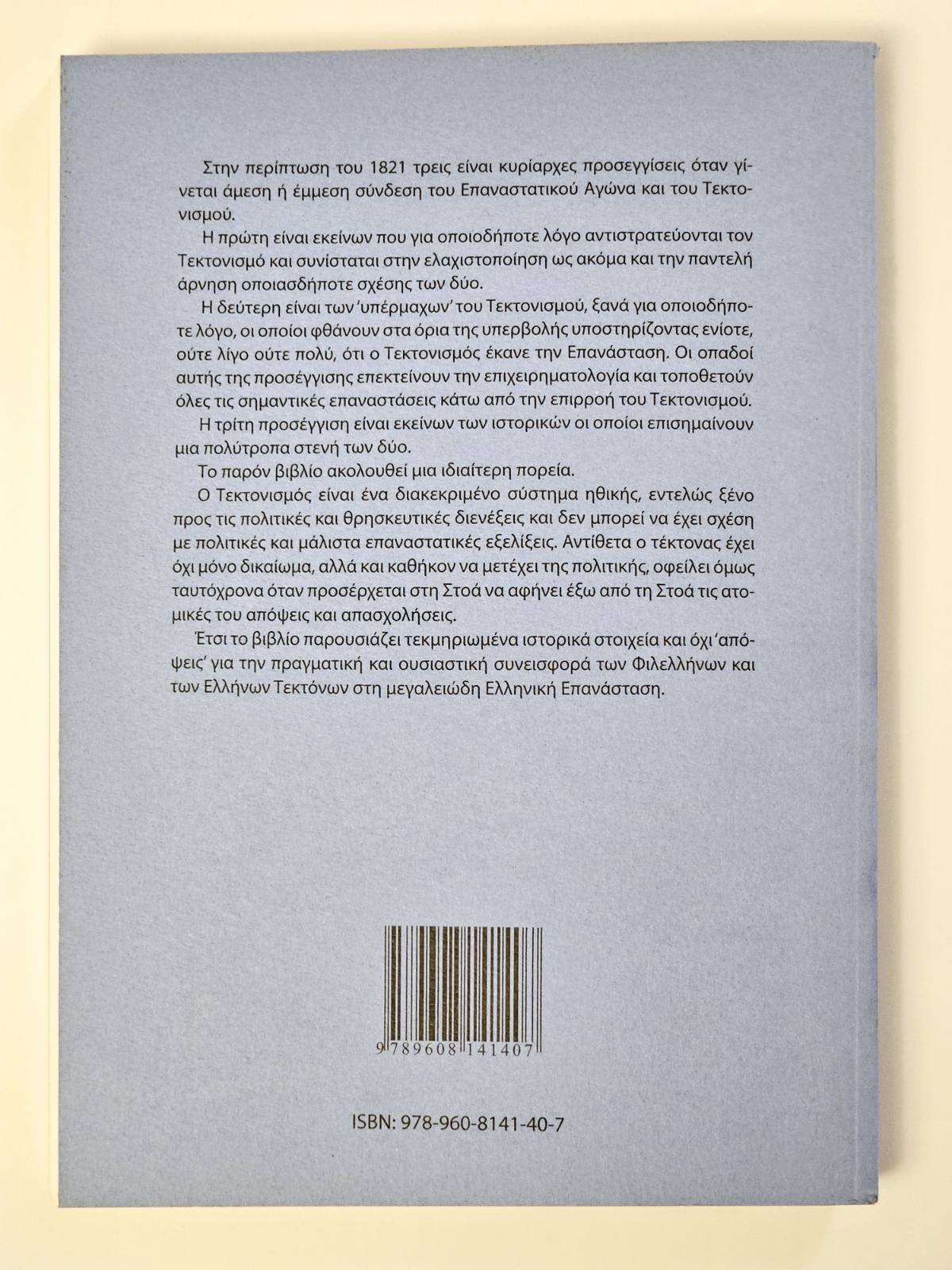 Στην περίπτωση του 1821 τρεις είναι κυρίαρχες προσεγγίσεις όταν γίνεται άμεση ή έμμεση σύνδεση του Επαναστατικού Αγώνα και του Τεκτονισμού.

Η πρώτη είναι εκείνων που για οποιοδήποτε λόγο αντιστρατεύονται τον Τεκτονισμό και συνίσταται στην ελαχιστοποίηση ως ακόμα και την παντελή άρνηση οποιασδήποτε σχέσης των δύο.

Η δεύτερη είναι των 'υπέρμαχων' του Τεκτονισμού, ξανά για οποιοδήποτε λόγο, οι οποίοι φθάνουν στα όρια της υπερβολής υποστηρίζοντας ενίοτε, ούτε λίγο ούτε πολύ, ότι ο Τεκτονισμός έκανε την Επανάσταση. Οι οπαδοί αυτής της προσέγγισης επεκτείνουν την επιχειρηματολογία και τοποθετούν όλες τις σημαντικές επαναστάσεις κάτω από την επιρροή του Τεκτονισμού.

Η τρίτη προσέγγιση είναι εκείνων των ιστορικών οι οποίοι επισημαίνουν μια πολύτροπα στενή των δύο.

Το παρόν βιβλίο ακολουθεί μια ιδιαίτερη πορεία.

Ο Τεκτονισμός είναι ένα διακεκριμένο σύστημα ηθικής, εντελώς ξένο προς τις πολιτικές και θρησκευτικές διενέξεις και δεν μπορεί να έχει σχέση με πολιτικές και μάλιστα επαναστατικές εξελίξεις. Αντίθετα ο τέκτονας έχει όχι μόνο δικαίωμα, αλλά και καθήκον να μετέχει της πολιτικής, οφείλει όμως ταυτόχρονα όταν προσέρχεται στη Στοά να αφήνει έξω από τη Στοά τις ατομικές του απόψεις και απασχολήσεις.

Έτσι το βιβλίο παρουσιάζει τεκμηριωμένα ιστορικά στοιχεία και όχι 'απόψεις' για την πραγματική και ουσιαστική συνεισφορά των Φιλελλήνων και των Ελλήνων Τεκτόνων στη μεγαλειώδη Ελληνική Επανάσταση.

9 789608 141407

ISBN: 978-960-8141-40-7